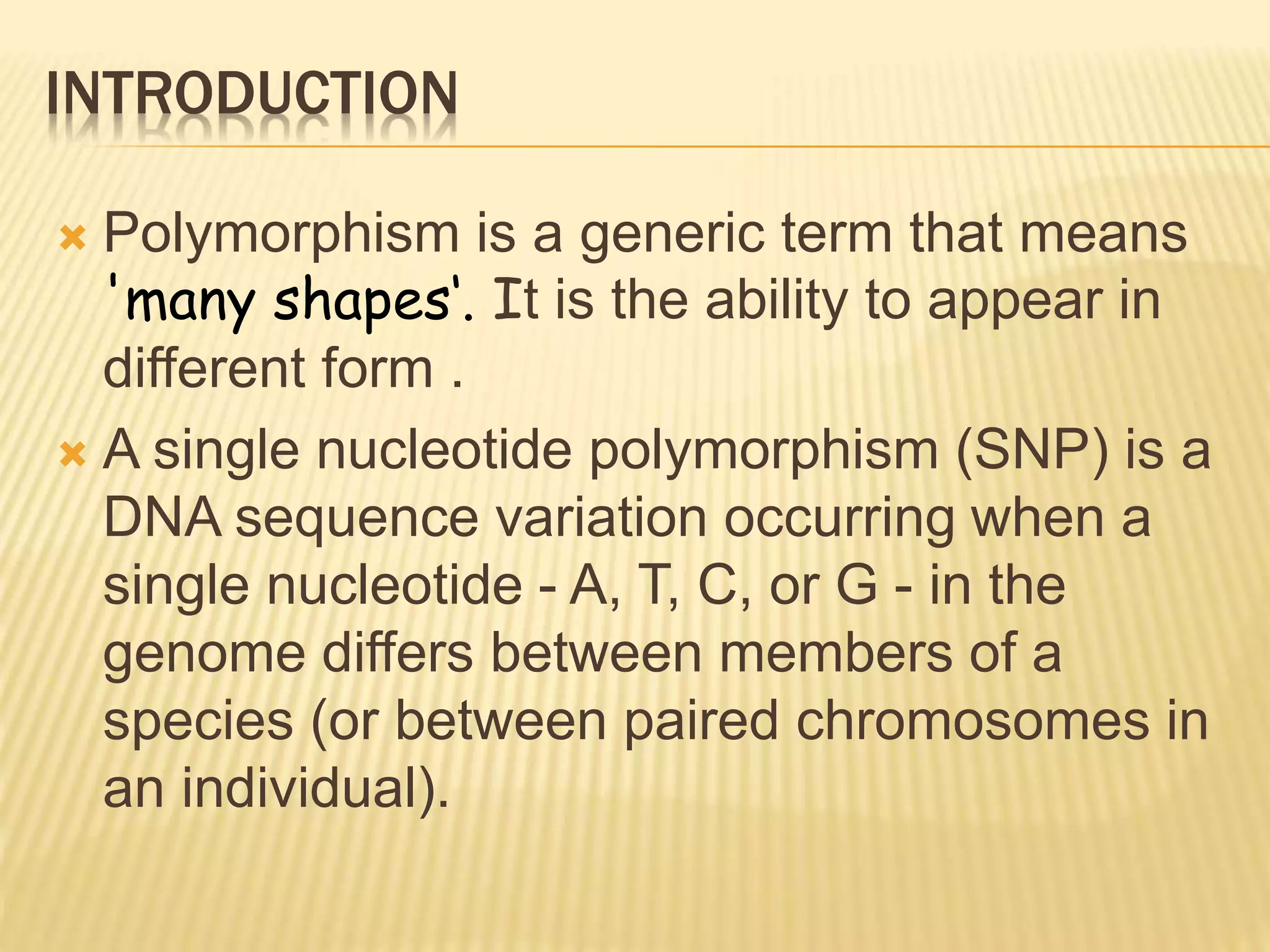 INTRODUCTION

Polymorphism is a generic term that means 'many shapes'. It is the ability to appear in different form .

A single nucleotide polymorphism (SNP) is a DNA sequence variation occurring when a single nucleotide - A, T, C, or G - in the genome differs between members of a species (or between paired chromosomes in an individual).